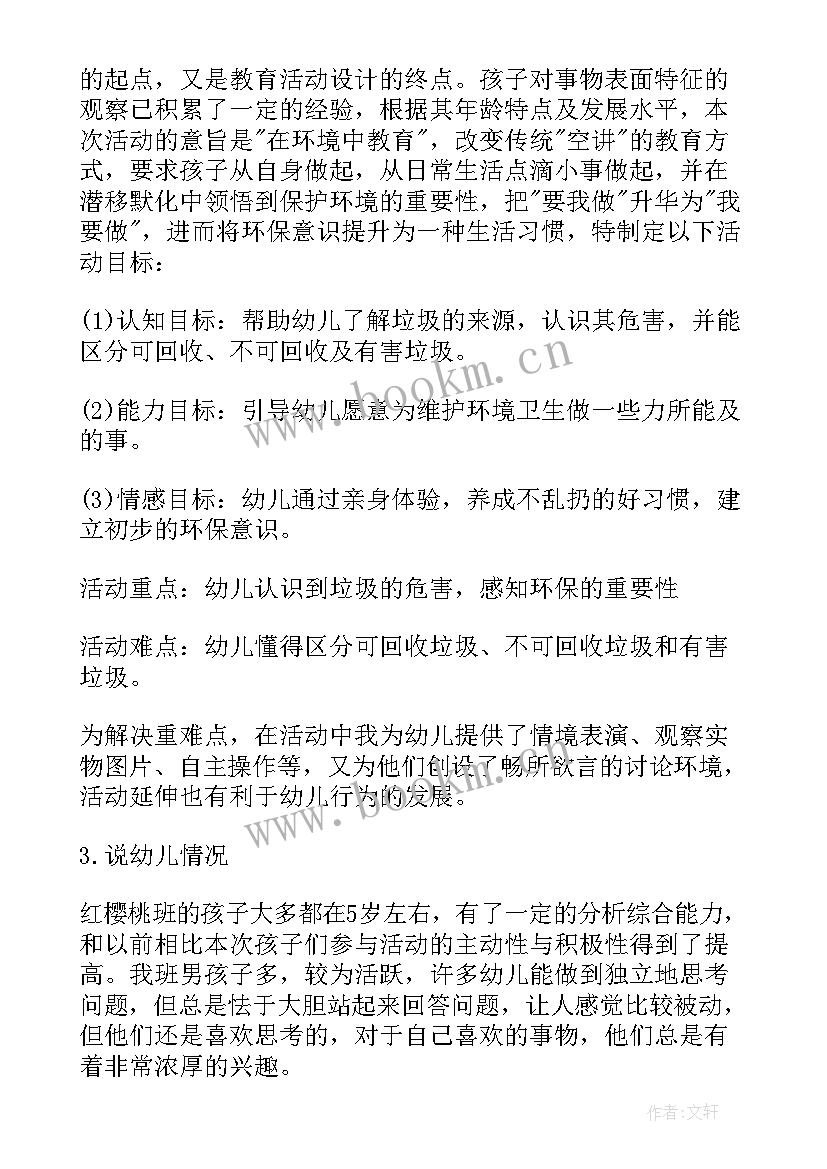 的起点，又是教育活动设计的终点。孩子对事物表面特征的观察已积累了一定的经验，根据其年龄特点及发展水平，本次活动的意旨是"在环境中教育"，改变传统"空讲"的教育方式，要求孩子从自身做起，从日常生活点滴小事做起，并在潜移默化中领悟到保护环境的重要性，把"要我做"升华为"我要做"，进而将环保意识提升为一种生活习惯，特制定以下活动目标：

(1)认知目标：帮助幼儿了解垃圾的来源，认识其危害，并能区分可回收、不可回收及有害垃圾。

(2)能力目标：引导幼儿愿意为维护环境卫生做一些力所能及的事。

(3)情感目标：幼儿通过亲身体验，养成不乱扔的好习惯，建立初步的环保意识。

活动重点：幼儿认识到垃圾的危害，感知环保的重要性

活动难点：幼儿懂得区分可回收垃圾、不可回收垃圾和有害垃圾。

为解决重难点，在活动中我为幼儿提供了情境表演、观察实物图片、自主操作等，又为他们创设了畅所欲言的讨论环境，活动延伸也有利于幼儿行为的发展。

3.说幼儿情况

红樱桃班的孩子大多都在5岁左右，有了一定的分析综合能力，和以前相比本次孩子们参与活动的主动性与积极性得到了提高。我班男孩子多，较为活跃，许多幼儿能做到独立地思考问题，但总是怯于大胆站起来回答问题，让人感觉比较被动，但他们还是喜欢思考的，对于自己喜欢的事物，他们总是有着非常浓厚的兴趣。

www.bookm.cn

www.bookm.cn

作者：文轩